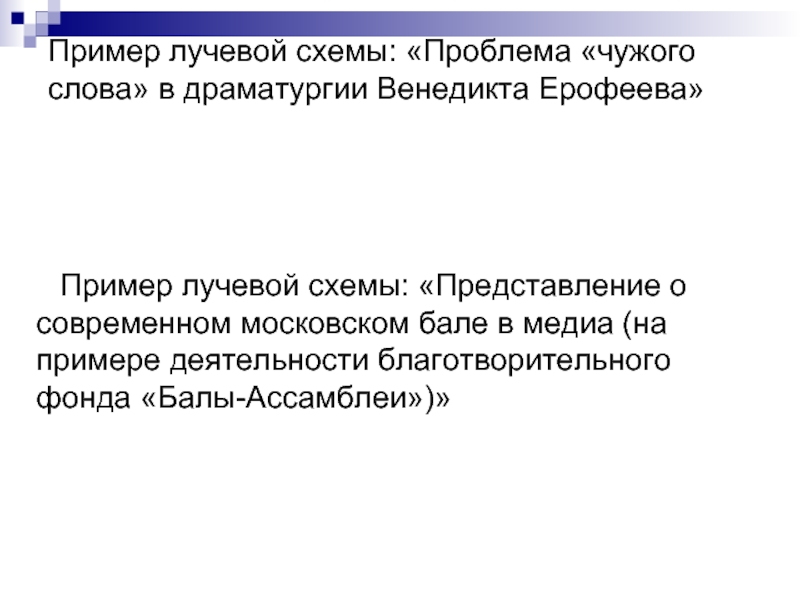 Пример лучевой схемы: «Проблема «чужого слова» в драматургии Венедикта Ерофеева»

Пример лучевой схемы: «Представление о современном московском бале в медиа (на примере деятельности благотворительного фонда «Балы-Ассамблеи»)»